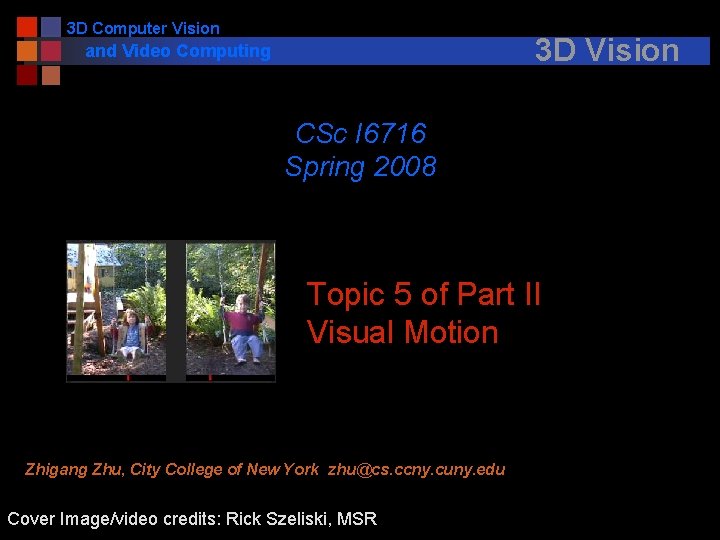 3D Computer Vision
and Video Computing

3D Vision

CSc I6716
Spring 2008

Topic 5 of Part II
Visual Motion

Zhigang Zhu, City College of New York zhu@cs.ccny.cuny.edu

Cover Image/video credits: Rick Szeliski, MSR